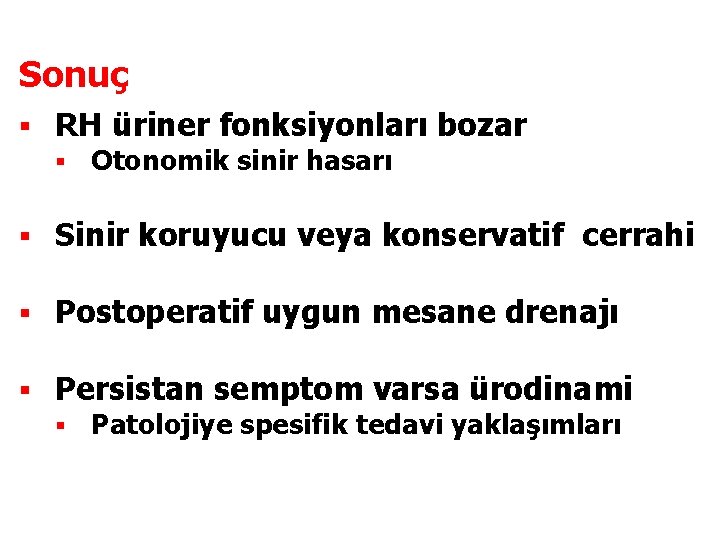 Sonuç

• RH üriner fonksiyonları bozar
• Otonomik sinir hasarı

• Sinir koruyucu veya konservatif cerrahi

• Postoperatif uygun mesane drenajı

• Persistan semptom varsa ürodinami
• Patolojiye spesifik tedavi yaklaşımları